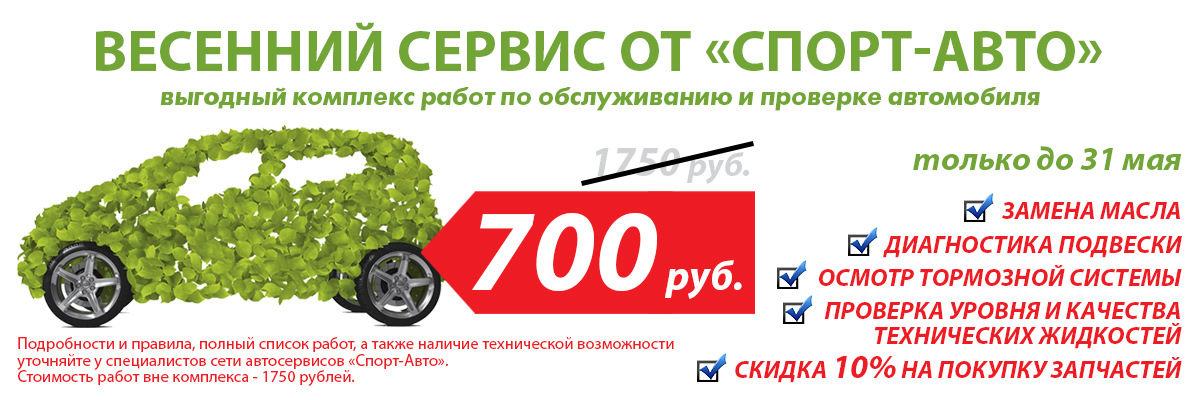 ВЕСЕННИЙ СЕРВИС ОТ «СПОРТ-АВТО»

выгодный комплекс работ по обслуживанию и проверке автомобиля

1750 руб.

700 руб.

только до 31 мая

ЗАМЕНА МАСЛА

ДИАГНОСТИКА ПОДВЕСКИ

ОСМОТР ТОРМОЗНОЙ СИСТЕМЫ

ПРОВЕРКА УРОВНЯ И КАЧЕСТВА ТЕХНИЧЕСКИХ ЖИДКОСТЕЙ

СКИДКА 10% НА ПОКУПКУ ЗАПЧАСТЕЙ

Подробности и правила, полный список работ, а также наличие технической возможности уточняйте у специалистов сети автосервисов «Спорт-Авто».
Стоимость работ вне комплекса - 1750 рублей.